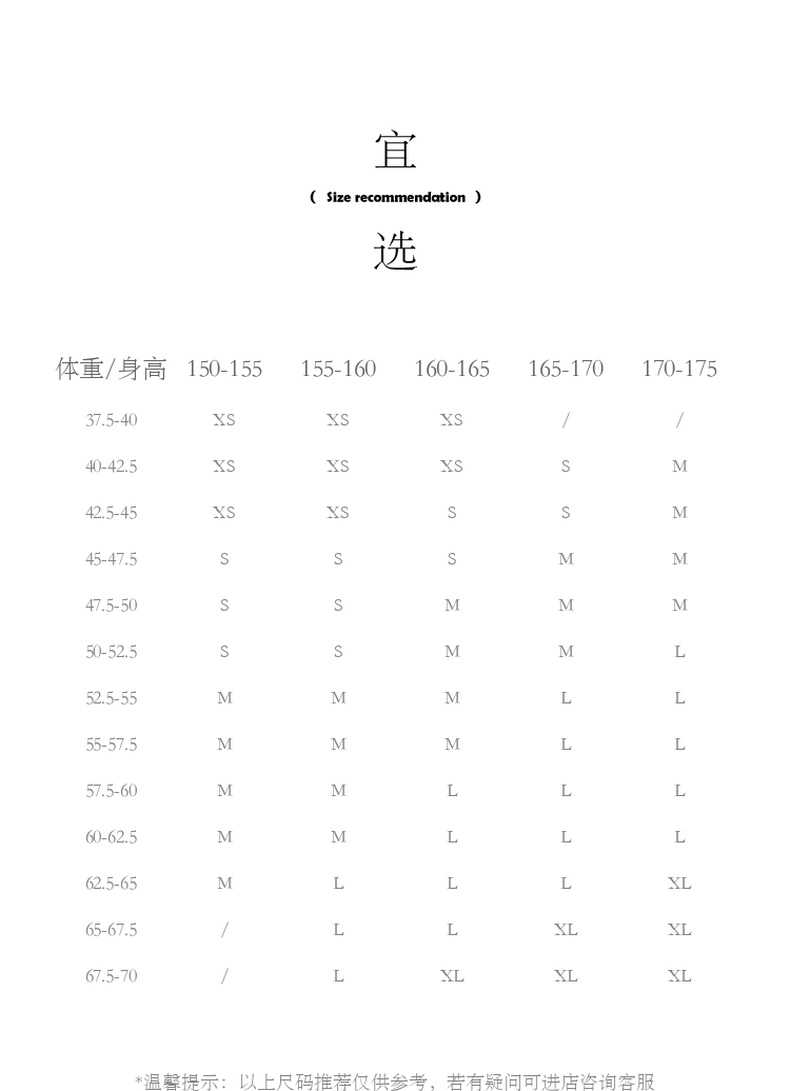 宜

( Size recommendation )

选

| 体重/身高 | 150-155 | 155-160 | 160-165 | 165-170 | 170-175 |
|---|---|---|---|---|---|
| 37.5-40 | XS | XS | XS | / | / |
| 40-42.5 | XS | XS | XS | S | M |
| 42.5-45 | XS | XS | S | S | M |
| 45-47.5 | S | S | S | M | M |
| 47.5-50 | S | S | M | M | M |
| 50-52.5 | S | S | M | M | L |
| 52.5-55 | M | M | M | L | L |
| 55-57.5 | M | M | M | L | L |
| 57.5-60 | M | M | L | L | L |
| 60-62.5 | M | M | L | L | L |
| 62.5-65 | M | L | L | L | XL |
| 65-67.5 | / | L | L | XL | XL |
| 67.5-70 | / | L | XL | XL | XL |

*温馨提示：以上尺码推荐仅供参考，若有疑问可进店咨询客服